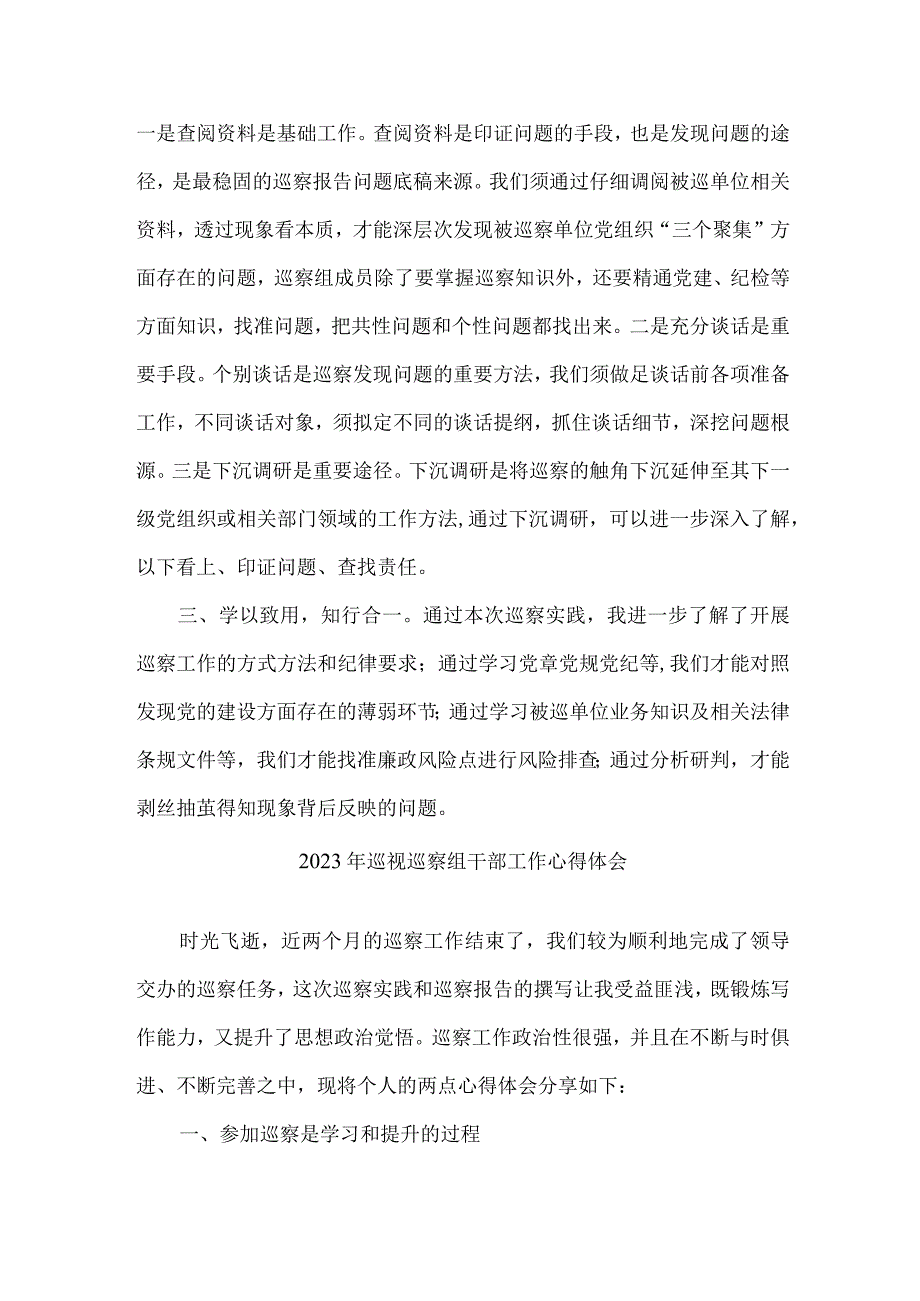 一是查阅资料是基础工作。查阅资料是印证问题的手段，也是发现问题的途径，是最稳固的巡察报告问题底稿来源。我们须通过仔细调阅被巡单位相关资料，透过现象看本质，才能深层次发现被巡察单位党组织“三个聚集”方面存在的问题，巡察组成员除了要掌握巡察知识外，还要精通党建、纪检等方面知识，找准问题，把共性问题和个性问题都找出来。二是充分谈话是重要手段。个别谈话是巡察发现问题的重要方法，我们须做足谈话前各项准备工作，不同谈话对象，须拟定不同的谈话提纲，抓住谈话细节，深挖问题根源。三是下沉调研是重要途径。下沉调研是将巡察的触角下沉延伸至其下一级党组织或相关部门领域的工作方法，通过下沉调研，可以进一步深入了解，以下看上、印证问题、查找责任。

三、学以致用，知行合一。通过本次巡察实践，我进一步了解了开展巡察工作的方式方法和纪律要求；通过学习党章党规党纪等，我们才能对照发现党的建设方面存在的薄弱环节；通过学习被巡单位业务知识及相关法律条规文件等，我们才能找准廉政风险点进行风险排查；通过分析研判，才能剥丝抽茧得知现象背后反映的问题。

2023年巡视巡察组干部工作心得体会

时光飞逝，近两个月的巡察工作结束了，我们较为顺利地完成了领导交办的巡察任务，这次巡察实践和巡察报告的撰写让我受益匪浅，既锻炼写作能力，又提升了思想政治觉悟。巡察工作政治性很强，并且在不断与时俱进、不断完善之中，现将个人的两点心得体会分享如下：

一、参加巡察是学习和提升的过程